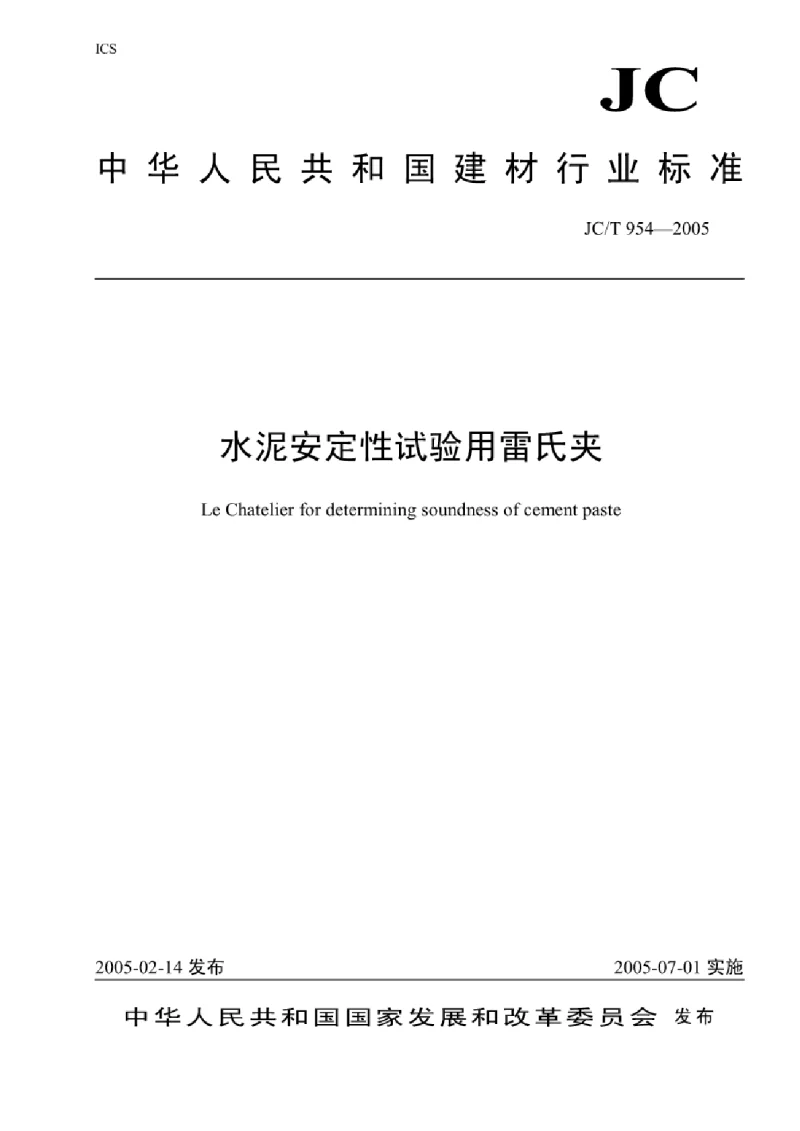 ICS

JC

中华人民共和国建材行业标准

JC/T 954—2005

水泥安定性试验用雷氏夹

Le Chatelier for determining soundness of cement paste

2005-02-14 发布

2005-07-01 实施

中华人民共和国国家发展和改革委员会 发布